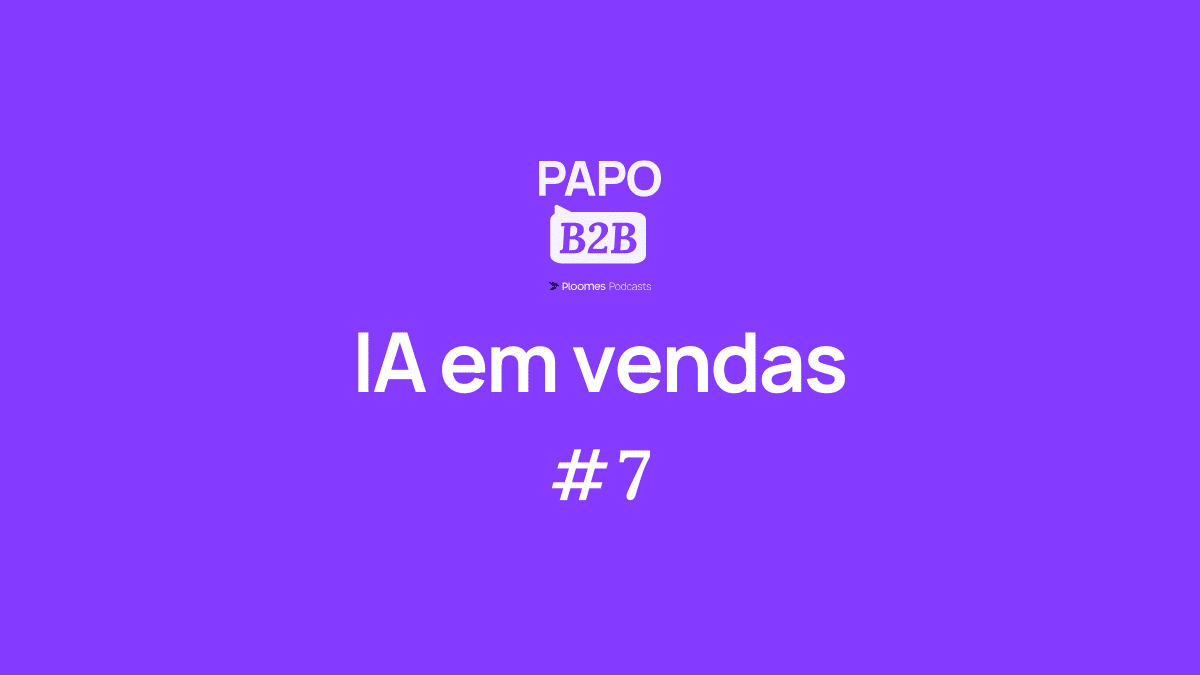 PAPO
B2B
Ploomes Podcasts

IA em vendas

# 7